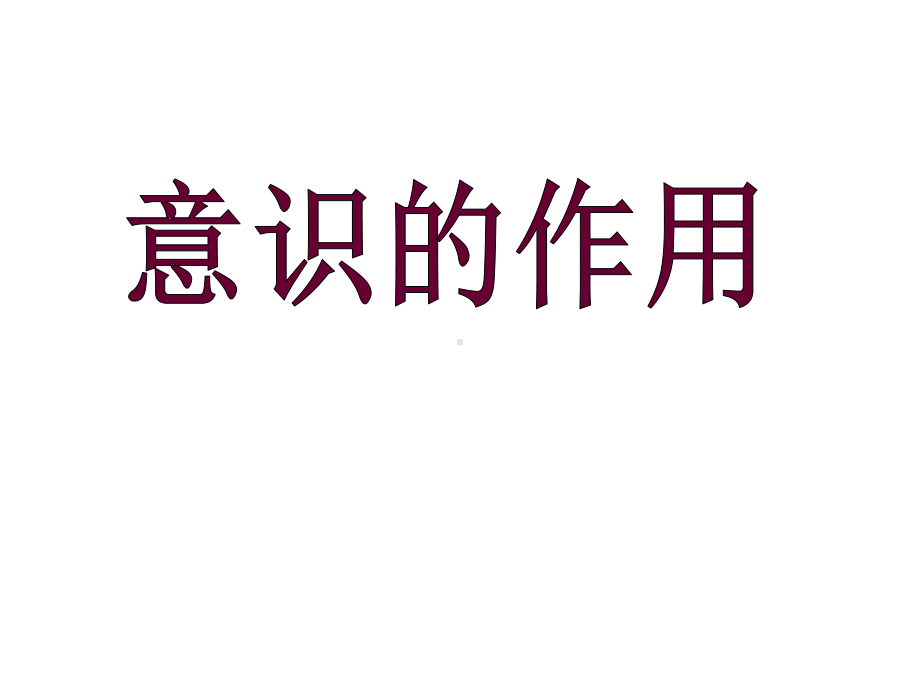 意识的作用